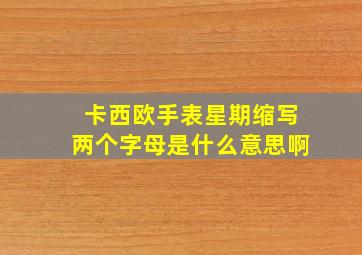 卡西欧手表星期缩写
两个字母是什么意思啊